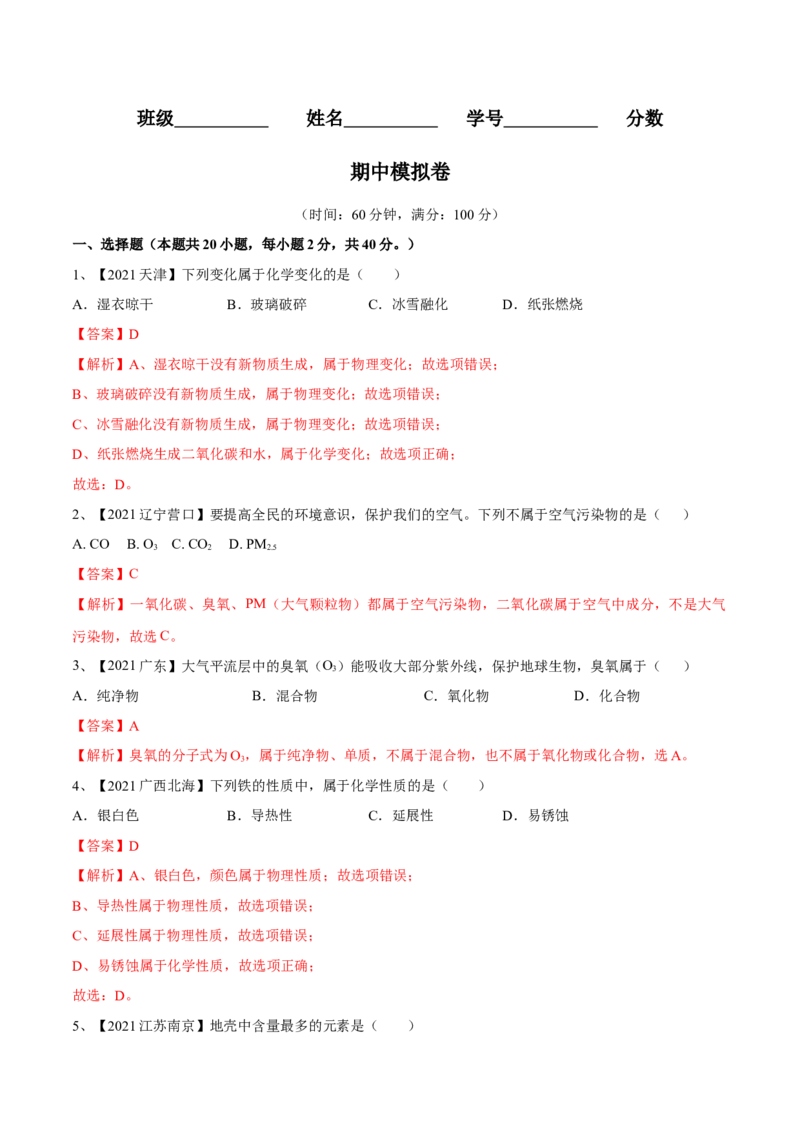 班级__________ 姓名__________ 学号__________ 分数

期中模拟卷

（时间：60 分钟，满分：100 分）

一、选择题（本题共 20 小题，每小题 2 分，共 40 分。）

1、【2021 天津】下列变化属于化学变化的是（ ）

A．湿衣晾干 B．玻璃破碎 C．冰雪融化 D．纸张燃烧

【答案】D

【解析】A、湿衣晾干没有新物质生成，属于物理变化；故选项错误；

B、玻璃破碎没有新物质生成，属于物理变化；故选项错误；

C、冰雪融化没有新物质生成，属于物理变化；故选项错误；

D、纸张燃烧生成二氧化碳和水，属于化学变化；故选项正确；

故选：D。

2、【2021 辽宁营口】要提高全民的环境意识，保护我们的空气。下列不属于空气污染物的是（ ）

A. CO B. $O_3$ C. $CO_2$ D. $PM_{2.5}$

【答案】C

【解析】一氧化碳、臭氧、PM（大气颗粒物）都属于空气污染物，二氧化碳属于空气中成分，不是大气污染物，故选 C。

3、【2021 广东】大气平流层中的臭氧（$O_3$）能吸收大部分紫外线，保护地球生物，臭氧属于（ ）

A．纯净物 B．混合物 C．氧化物 D．化合物

【答案】A

【解析】臭氧的分子式为 $O_3$，属于纯净物、单质，不属于混合物，也不属于氧化物或化合物，选 A。

4、【2021 广西北海】下列铁的性质中，属于化学性质的是（ ）

A．银白色 B．导热性 C．延展性 D．易锈蚀

【答案】D

【解析】A、银白色，颜色属于物理性质；故选项错误；

B、导热性属于物理性质，故选项错误；

C、延展性属于物理性质，故选项错误；

D、易锈蚀属于化学性质，故选项正确；

故选：D。

5、【2021 江苏南京】地壳中含量最多的元素是（ ）